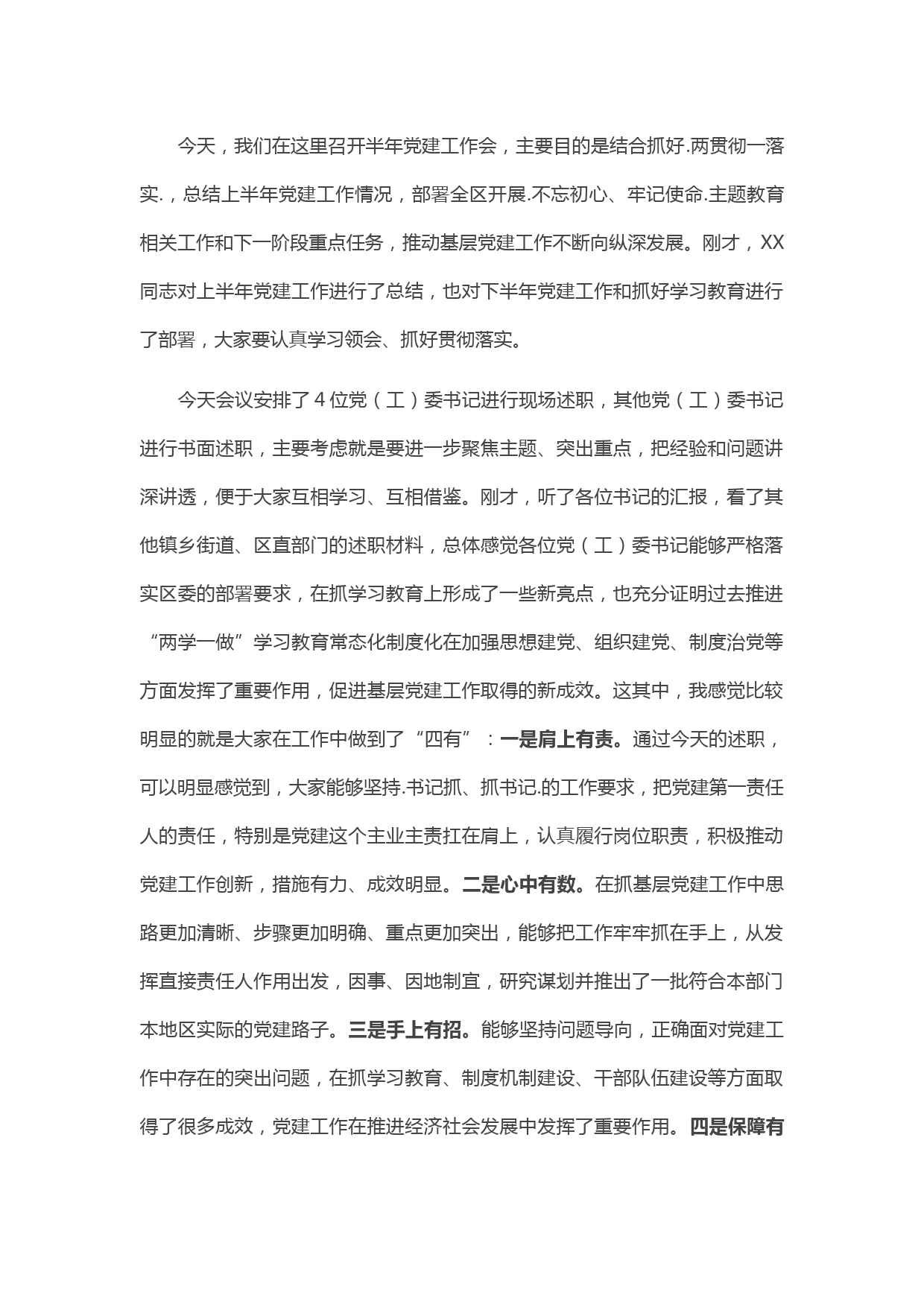 今天，我们在这里召开半年党建工作会，主要目的是结合抓好.两贯彻一落实.，总结上半年党建工作情况，部署全区开展.不忘初心、牢记使命.主题教育相关工作和下一阶段重点任务，推动基层党建工作不断向纵深发展。刚才，XX同志对上半年党建工作进行了总结，也对下半年党建工作和抓好学习教育进行了部署，大家要认真学习领会、抓好贯彻落实。

今天会议安排了4位党（工）委书记进行现场述职，其他党（工）委书记进行书面述职，主要考虑就是要进一步聚焦主题、突出重点，把经验和问题讲深讲透，便于大家互相学习、互相借鉴。刚才，听了各位书记的汇报，看了其他镇乡街道、区直部门的述职材料，总体感觉各位党（工）委书记能够严格落实区委的部署要求，在抓学习教育上形成了一些新亮点，也充分证明过去推进“两学一做”学习教育常态化制度化在加强思想建党、组织建党、制度治党等方面发挥了重要作用，促进基层党建工作取得的新成效。这其中，我感觉比较明显的就是大家在工作中做到了“四有”：一是肩上有责。通过今天的述职，可以明显感觉到，大家能够坚持.书记抓、抓书记.的工作要求，把党建第一责任人的责任，特别是党建这个主业主责扛在肩上，认真履行岗位职责，积极推动党建工作创新，措施有力、成效明显。二是心中有数。在抓基层党建工作中思路更加清晰、步骤更加明确、重点更加突出，能够把工作牢牢抓在手上，从发挥直接责任人作用出发，因事、因地制宜，研究谋划并推出了一批符合本部门本地区实际的党建路子。三是手上有招。能够坚持问题导向，正确面对党建工作中存在的突出问题，在抓学习教育、制度机制建设、干部队伍建设等方面取得了很多成效，党建工作在推进经济社会发展中发挥了重要作用。四是保障有